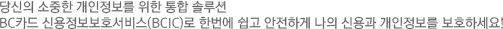 당신의 소중한 개인정보를 위한 통합 솔루션
BC카드 신용정보보호서비스(BCIC)로 한번에 쉽고 안전하게 나의 신용과 개인정보를 보호하세요!